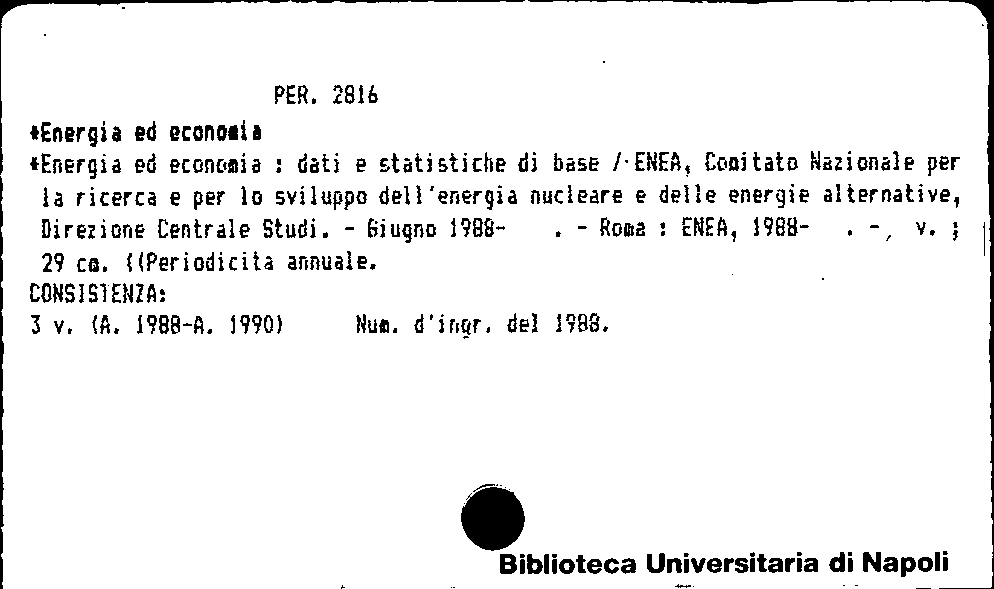 PER. 2816

*Energia ed economia

*Energia ed economia : dati e statistiche di base / ENEA, Comitato Nazionale per la ricerca e per lo sviluppo dell'energia nucleare e delle energie alternative, Direzione Centrale Studi. - Giugno 1988- . - Roma : ENEA, 1988- . -, v. ; 29 cm. ((Periodicita annuale.

CONSISTENZA:

3 v. (A. 1988-A. 1990)    Num. d'ingr. del 1988.

Biblioteca Universitaria di Napoli